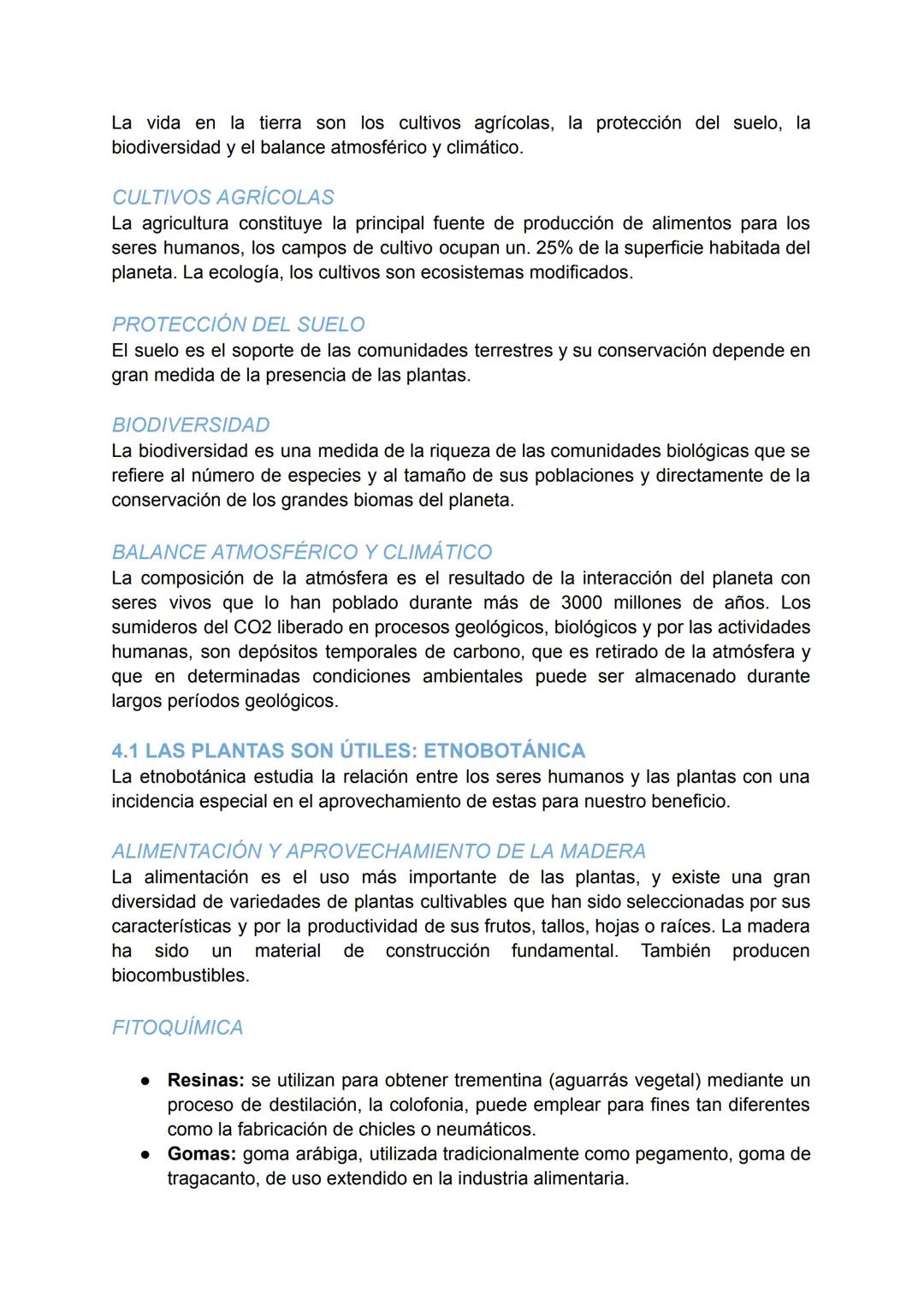 La vida en la tierra son los cultivos agrícolas, la protección del suelo, la biodiversidad y el balance atmosférico y climático.

CULTIVOS AGRÍCOLAS
La agricultura constituye la principal fuente de producción de alimentos para los seres humanos, los campos de cultivo ocupan un. 25% de la superficie habitada del planeta. La ecología, los cultivos son ecosistemas modificados.

PROTECCIÓN DEL SUELO
El suelo es el soporte de las comunidades terrestres y su conservación depende en gran medida de la presencia de las plantas.

BIODIVERSIDAD
La biodiversidad es una medida de la riqueza de las comunidades biológicas que se refiere al número de especies y al tamaño de sus poblaciones y directamente de la conservación de los grandes biomas del planeta.

BALANCE ATMOSFÉRICO Y CLIMÁTICO
La composición de la atmósfera es el resultado de la interacción del planeta con seres vivos que lo han poblado durante más de 3000 millones de años. Los sumideros del CO2 liberado en procesos geológicos, biológicos y por las actividades humanas, son depósitos temporales de carbono, que es retirado de la atmósfera y que en determinadas condiciones ambientales puede ser almacenado durante largos períodos geológicos.

4.1 LAS PLANTAS SON ÚTILES: ETNOBOTÁNICA
La etnobotánica estudia la relación entre los seres humanos y las plantas con una incidencia especial en el aprovechamiento de estas para nuestro beneficio.

ALIMENTACIÓN Y APROVECHAMIENTO DE LA MADERA
La alimentación es el uso más importante de las plantas, y existe una gran diversidad de variedades de plantas cultivables que han sido seleccionadas por sus características y por la productividad de sus frutos, tallos, hojas o raíces. La madera ha sido un material de construcción fundamental. También producen biocombustibles.

FITOQUÍMICA

● Resinas: se utilizan para obtener trementina (aguarrás vegetal) mediante un proceso de destilación, la colofonia, puede emplear para fines tan diferentes como la fabricación de chicles o neumáticos.
● Gomas: goma arábiga, utilizada tradicionalmente como pegamento, goma de tragacanto, de uso extendido en la industria alimentaria.